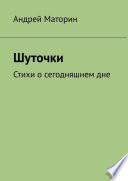 Андрей Маторин

Шуточки

Стихи о сегодняшнем дне